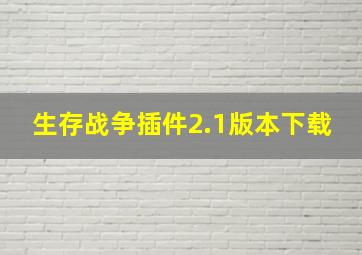 生存战争插件2.1版本下载